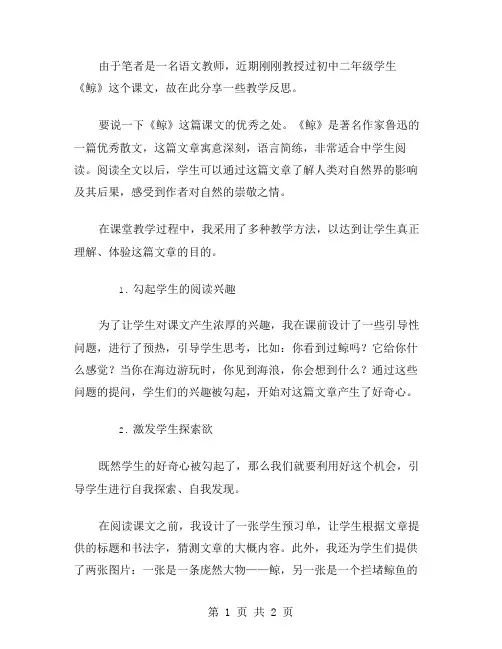 由于笔者是一名语文教师，近期刚刚教授过初中二年级学生《鲸》这个课文，故在此分享一些教学反思。

要说一下《鲸》这篇课文的优秀之处。《鲸》是著名作家鲁迅的一篇优秀散文，这篇文章寓意深刻，语言简练，非常适合中学生阅读。阅读全文以后，学生可以通过这篇文章了解人类对自然界的影响及其后果，感受到作者对自然的崇敬之情。

在课堂教学过程中，我采用了多种教学方法，以达到让学生真正理解、体验这篇文章的目的。

1. 勾起学生的阅读兴趣

为了让学生对课文产生浓厚的兴趣，我在课前设计了一些引导性问题，进行了预热，引导学生思考，比如：你看到过鲸吗？它给你什么感觉？当你在海边游玩时，你见到海浪，你会想到什么？通过这些问题的提问，学生们的兴趣被勾起，开始对这篇文章产生了好奇心。

2. 激发学生探索欲

既然学生的好奇心被勾起了，那么我们就要利用好这个机会，引导学生进行自我探索、自我发现。

在阅读课文之前，我设计了一张学生预习单，让学生根据文章提供的标题和书法字，猜测文章的大概内容。此外，我还为学生们提供了两张图片：一张是一条庞然大物——鲸，另一张是一个拦堵鲸鱼的

第 1 页 共 2 页